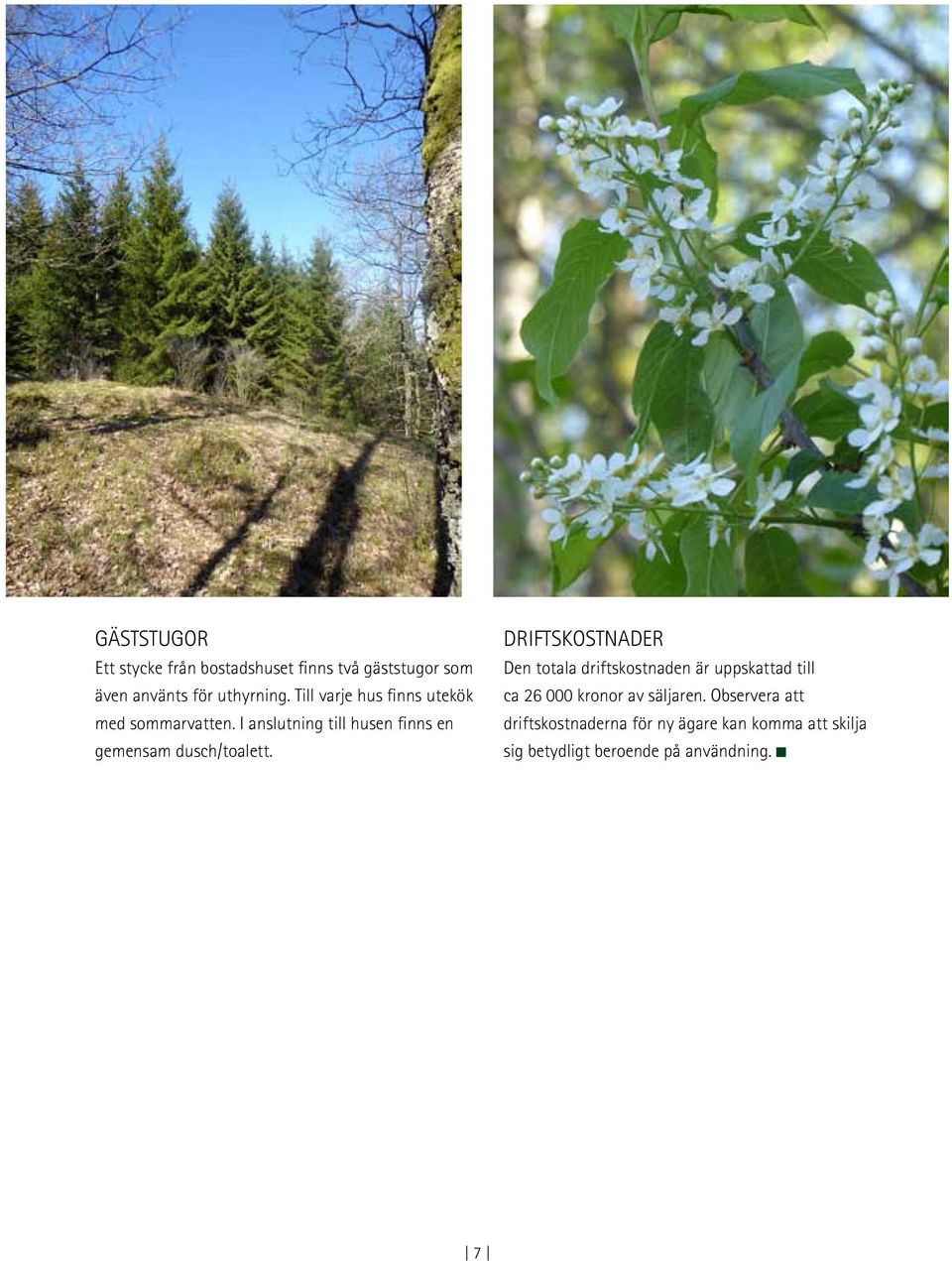 GÄSTSTUGOR
Ett stycke från bostadshuset finns två gäststugor som även använts för uthyrning. Till varje hus finns utekök med sommarvatten. I anslutning till husen finns en gemensam dusch/toalett.

DRIFTSKOSTNADER
Den totala driftskostnaden är uppskattad till ca 26 000 kronor av säljaren. Observera att driftskostnaderna för ny ägare kan komma att skilja sig betydligt beroende på användning. ■

| 7 |